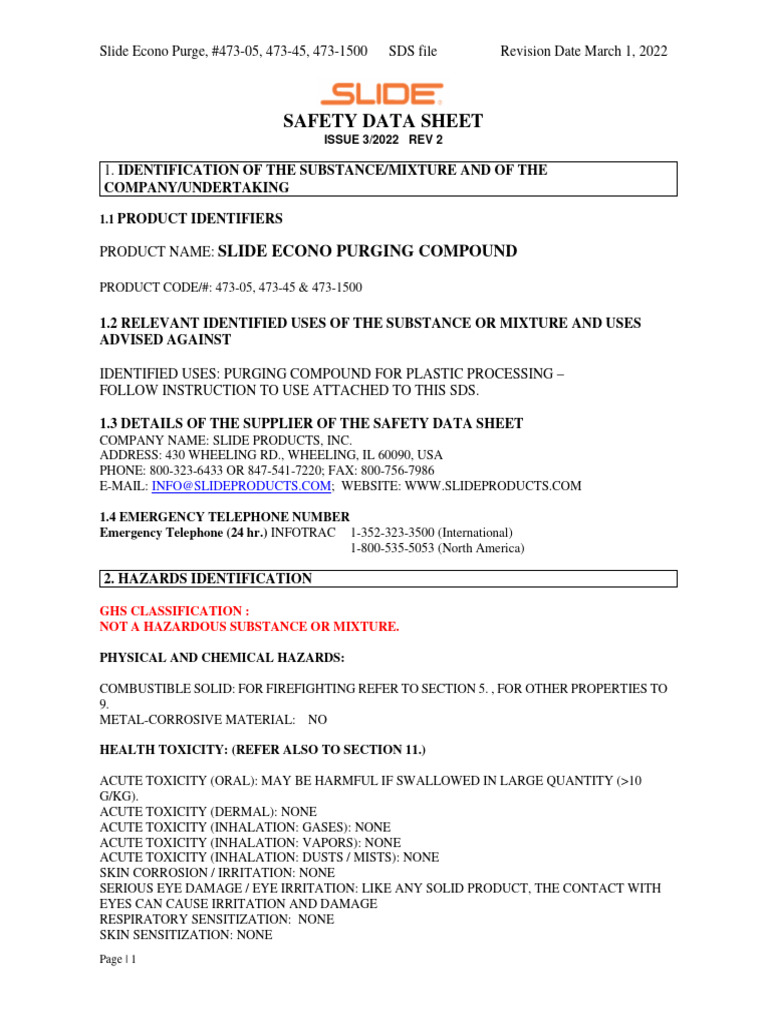 Slide Econo Purge, #473-05, 473-45, 473-1500 SDS file Revision Date March 1, 2022

SLIDE

SAFETY DATA SHEET
ISSUE 3/2022 REV 2

1. IDENTIFICATION OF THE SUBSTANCE/MIXTURE AND OF THE COMPANY/UNDERTAKING

1.1 PRODUCT IDENTIFIERS

PRODUCT NAME: SLIDE ECONO PURGING COMPOUND

PRODUCT CODE/#: 473-05, 473-45 & 473-1500

1.2 RELEVANT IDENTIFIED USES OF THE SUBSTANCE OR MIXTURE AND USES ADVISED AGAINST

IDENTIFIED USES: PURGING COMPOUND FOR PLASTIC PROCESSING – FOLLOW INSTRUCTION TO USE ATTACHED TO THIS SDS.

1.3 DETAILS OF THE SUPPLIER OF THE SAFETY DATA SHEET
COMPANY NAME: SLIDE PRODUCTS, INC.
ADDRESS: 430 WHEELING RD., WHEELING, IL 60090, USA
PHONE: 800-323-6433 OR 847-541-7220; FAX: 800-756-7986
E-MAIL: INFO@SLIDEPRODUCTS.COM; WEBSITE: WWW.SLIDEPRODUCTS.COM

1.4 EMERGENCY TELEPHONE NUMBER
Emergency Telephone (24 hr.) INFOTRAC 1-352-323-3500 (International)
1-800-535-5053 (North America)

2. HAZARDS IDENTIFICATION

GHS CLASSIFICATION :
NOT A HAZARDOUS SUBSTANCE OR MIXTURE.

PHYSICAL AND CHEMICAL HAZARDS:

COMBUSTIBLE SOLID: FOR FIREFIGHTING REFER TO SECTION 5. , FOR OTHER PROPERTIES TO 9.
METAL-CORROSIVE MATERIAL: NO

HEALTH TOXICITY: (REFER ALSO TO SECTION 11.)

ACUTE TOXICITY (ORAL): MAY BE HARMFUL IF SWALLOWED IN LARGE QUANTITY (>10 G/KG).
ACUTE TOXICITY (DERMAL): NONE
ACUTE TOXICITY (INHALATION: GASES): NONE
ACUTE TOXICITY (INHALATION: VAPORS): NONE
ACUTE TOXICITY (INHALATION: DUSTS / MISTS): NONE
SKIN CORROSION / IRRITATION: NONE
SERIOUS EYE DAMAGE / EYE IRRITATION: LIKE ANY SOLID PRODUCT, THE CONTACT WITH EYES CAN CAUSE IRRITATION AND DAMAGE
RESPIRATORY SENSITIZATION: NONE
SKIN SENSITIZATION: NONE

Page | 1